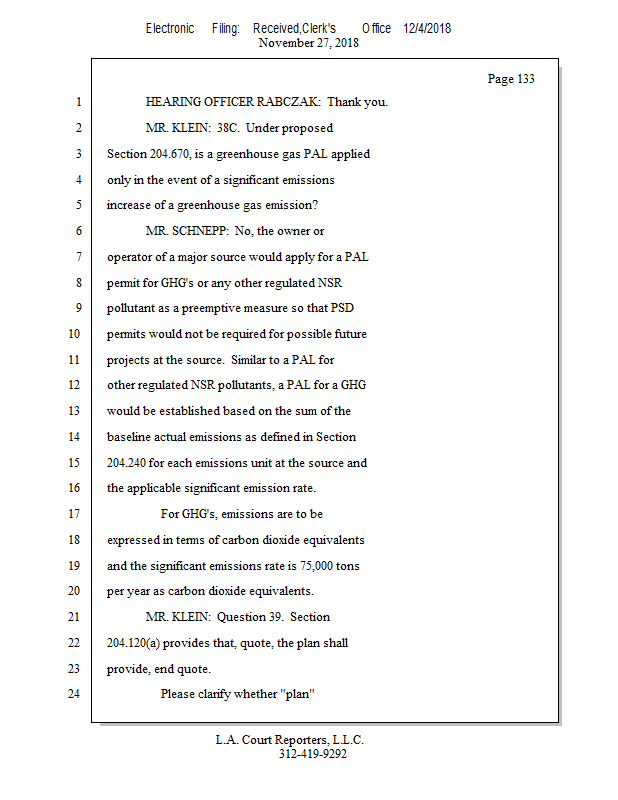 Electronic Filing: Received,Clerk's Office 12/4/2018
November 27, 2018

Page 133

1 HEARING OFFICER RABCZAK: Thank you.
2 MR. KLEIN: 38C. Under proposed
3 Section 204.670, is a greenhouse gas PAL applied
4 only in the event of a significant emissions
5 increase of a greenhouse gas emission?
6 MR. SCHNEPP: No, the owner or
7 operator of a major source would apply for a PAL
8 permit for GHG's or any other regulated NSR
9 pollutant as a preemptive measure so that PSD
10 permits would not be required for possible future
11 projects at the source. Similar to a PAL for
12 other regulated NSR pollutants, a PAL for a GHG
13 would be established based on the sum of the
14 baseline actual emissions as defined in Section
15 204.240 for each emissions unit at the source and
16 the applicable significant emission rate.
17 For GHG's, emissions are to be
18 expressed in terms of carbon dioxide equivalents
19 and the significant emissions rate is 75,000 tons
20 per year as carbon dioxide equivalents.
21 MR. KLEIN: Question 39. Section
22 204.120(a) provides that, quote, the plan shall
23 provide, end quote.
24 Please clarify whether "plan"

L.A. Court Reporters, L.L.C.
312-419-9292